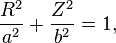 $\frac{R^2}{a^2} + \frac{Z^2}{b^2} = 1,$